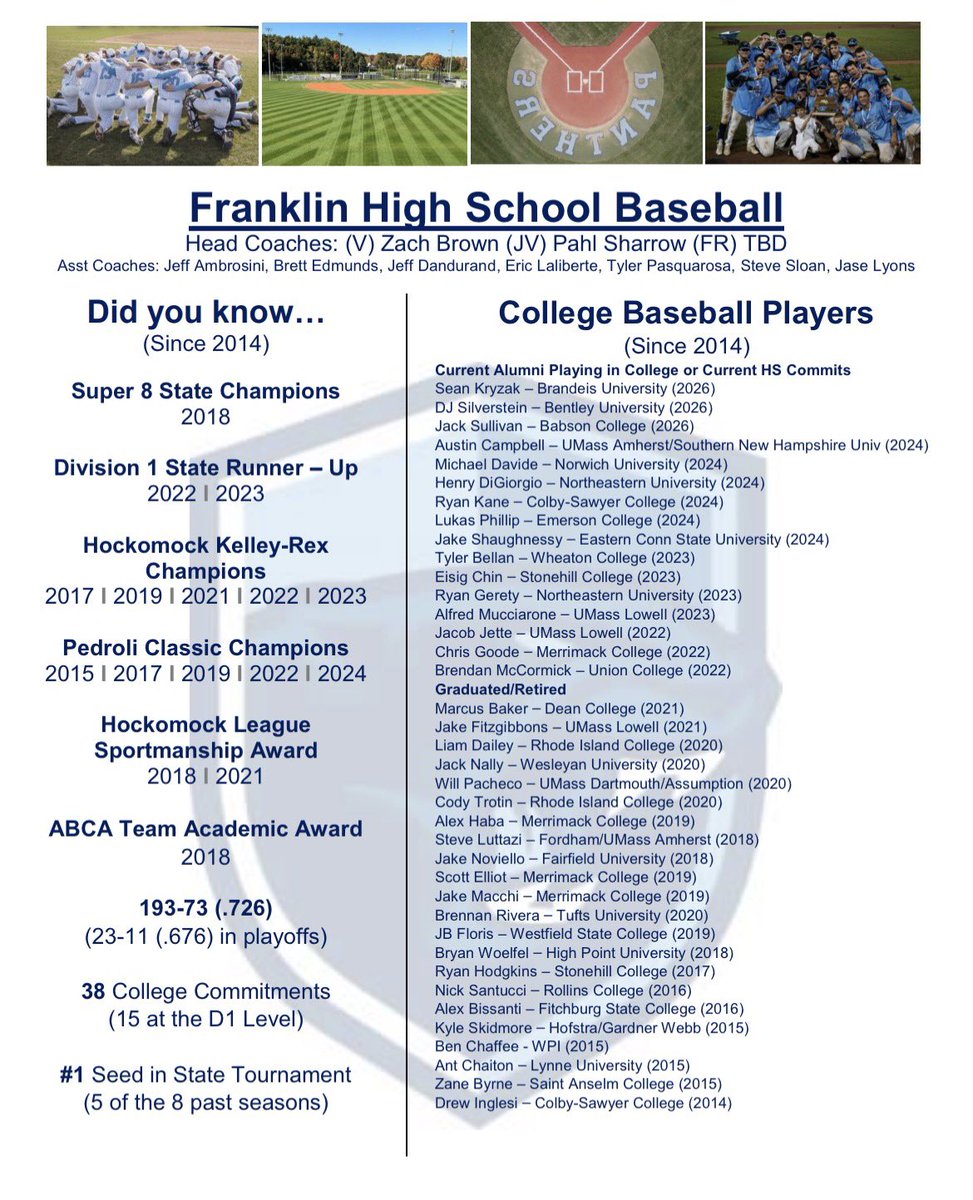 PANTHERS

Franklin High School Baseball
Head Coaches: (V) Zach Brown (JV) Pahl Sharrow (FR) TBD
Asst Coaches: Jeff Ambrosini, Brett Edmunds, Jeff Dandurand, Eric Laliberte, Tyler Pasquarosa, Steve Sloan, Jase Lyons

Did you know…
(Since 2014)

Super 8 State Champions
2018

Division 1 State Runner – Up
2022 I 2023

Hockomock Kelley-Rex Champions
2017 I 2019 I 2021 I 2022 I 2023

Pedroli Classic Champions
2015 I 2017 I 2019 I 2022 I 2024

Hockomock League Sportmanship Award
2018 I 2021

ABCA Team Academic Award
2018

193-73 (.726)
(23-11 (.676) in playoffs)

38 College Commitments
(15 at the D1 Level)

#1 Seed in State Tournament
(5 of the 8 past seasons)

College Baseball Players
(Since 2014)

Current Alumni Playing in College or Current HS Commits
Sean Kryzak – Brandeis University (2026)
DJ Silverstein – Bentley University (2026)
Jack Sullivan – Babson College (2026)
Austin Campbell – UMass Amherst/Southern New Hampshire Univ (2024)
Michael Davide – Norwich University (2024)
Henry DiGiorgio – Northeastern University (2024)
Ryan Kane – Colby-Sawyer College (2024)
Lukas Phillip – Emerson College (2024)
Jake Shaughnessy – Eastern Conn State University (2024)
Tyler Bellan – Wheaton College (2023)
Eisig Chin – Stonehill College (2023)
Ryan Gerety – Northeastern University (2023)
Alfred Mucciarone – UMass Lowell (2023)
Jacob Jette – UMass Lowell (2022)
Chris Goode – Merrimack College (2022)
Brendan McCormick – Union College (2022)
Graduated/Retired
Marcus Baker – Dean College (2021)
Jake Fitzgibbons – UMass Lowell (2021)
Liam Dailey – Rhode Island College (2020)
Jack Nally – Wesleyan University (2020)
Will Pacheco – UMass Dartmouth/Assumption (2020)
Cody Trotin – Rhode Island College (2020)
Alex Haba – Merrimack College (2019)
Steve Luttazi – Fordham/UMass Amherst (2018)
Jake Noviello – Fairfield University (2018)
Scott Elliot – Merrimack College (2019)
Jake Macchi – Merrimack College (2019)
Brennan Rivera – Tufts University (2020)
JB Floris – Westfield State College (2019)
Bryan Woelfel – High Point University (2018)
Ryan Hodgkins – Stonehill College (2017)
Nick Santucci – Rollins College (2016)
Alex Bissanti – Fitchburg State College (2016)
Kyle Skidmore – Hofstra/Gardner Webb (2015)
Ben Chaffee - WPI (2015)
Ant Chaiton – Lynne University (2015)
Zane Byrne – Saint Anselm College (2015)
Drew Inglesi – Colby-Sawyer College (2014)